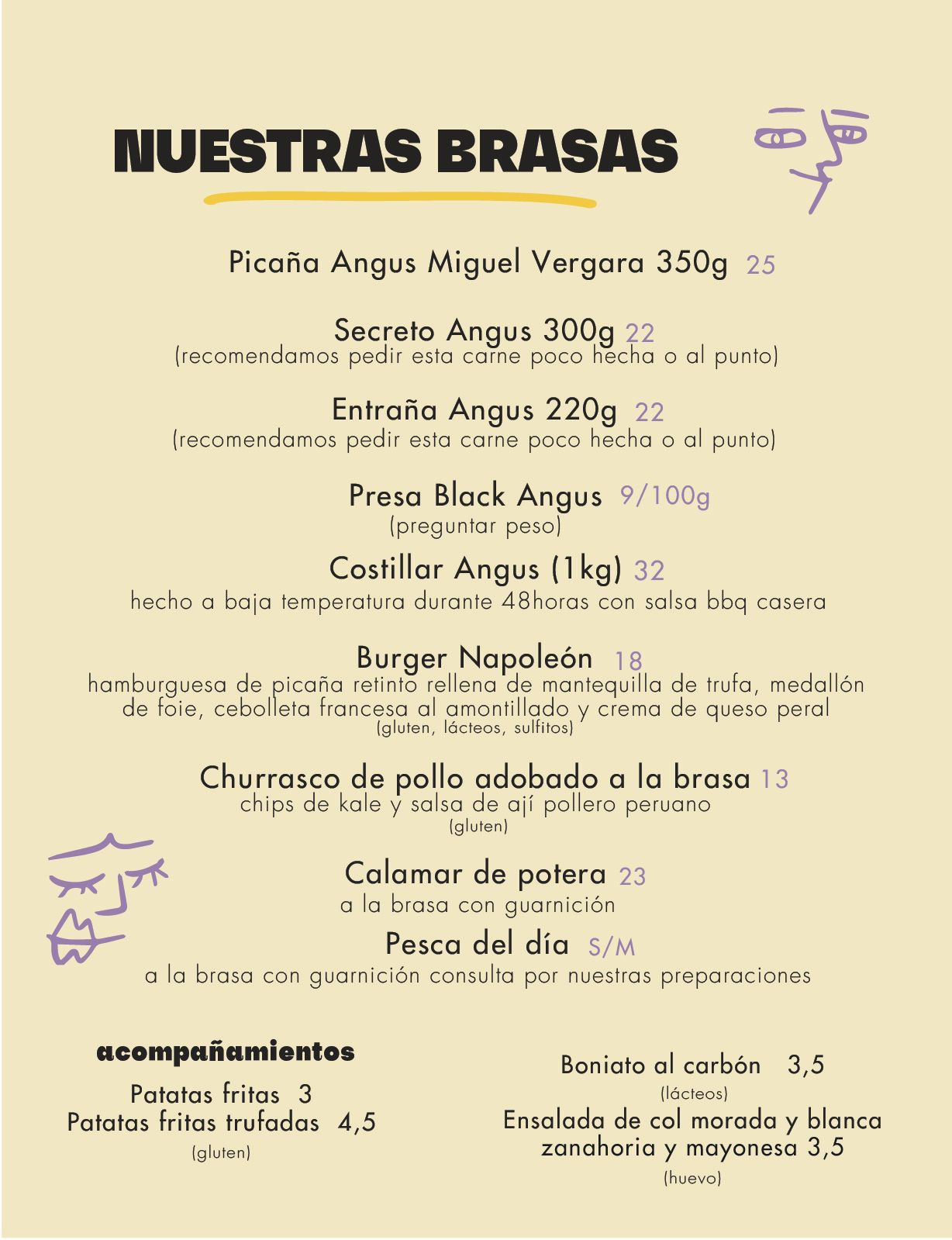 NUESTRAS BRASAS

Picaña Angus Miguel Vergara 350g 25

Secreto Angus 300g 22
(recomendamos pedir esta carne poco hecha o al punto)

Entraña Angus 220g 22
(recomendamos pedir esta carne poco hecha o al punto)

Presa Black Angus 9/100g
(preguntar peso)

Costillar Angus (1kg) 32
hecho a baja temperatura durante 48horas con salsa bbq casera

Burger Napoleón 18
hamburguesa de picaña retinto rellena de mantequilla de trufa, medallón de foie, cebolleta francesa al amontillado y crema de queso peral
(gluten, lácteos, sulfitos)

Churrasco de pollo adobado a la brasa 13
chips de kale y salsa de ají pollero peruano
(gluten)

Calamar de potera 23
a la brasa con guarnición

Pesca del día S/M
a la brasa con guarnición consulta por nuestras preparaciones

acompañamientos

Patatas fritas 3
Patatas fritas trufadas 4,5
(gluten)

Boniato al carbón 3,5
(lácteos)
Ensalada de col morada y blanca zanahoria y mayonesa 3,5
(huevo)